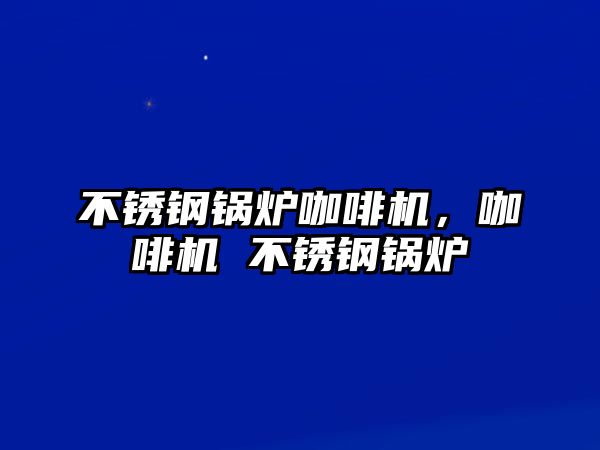 不锈钢锅炉咖啡机，咖啡机 不锈钢锅炉